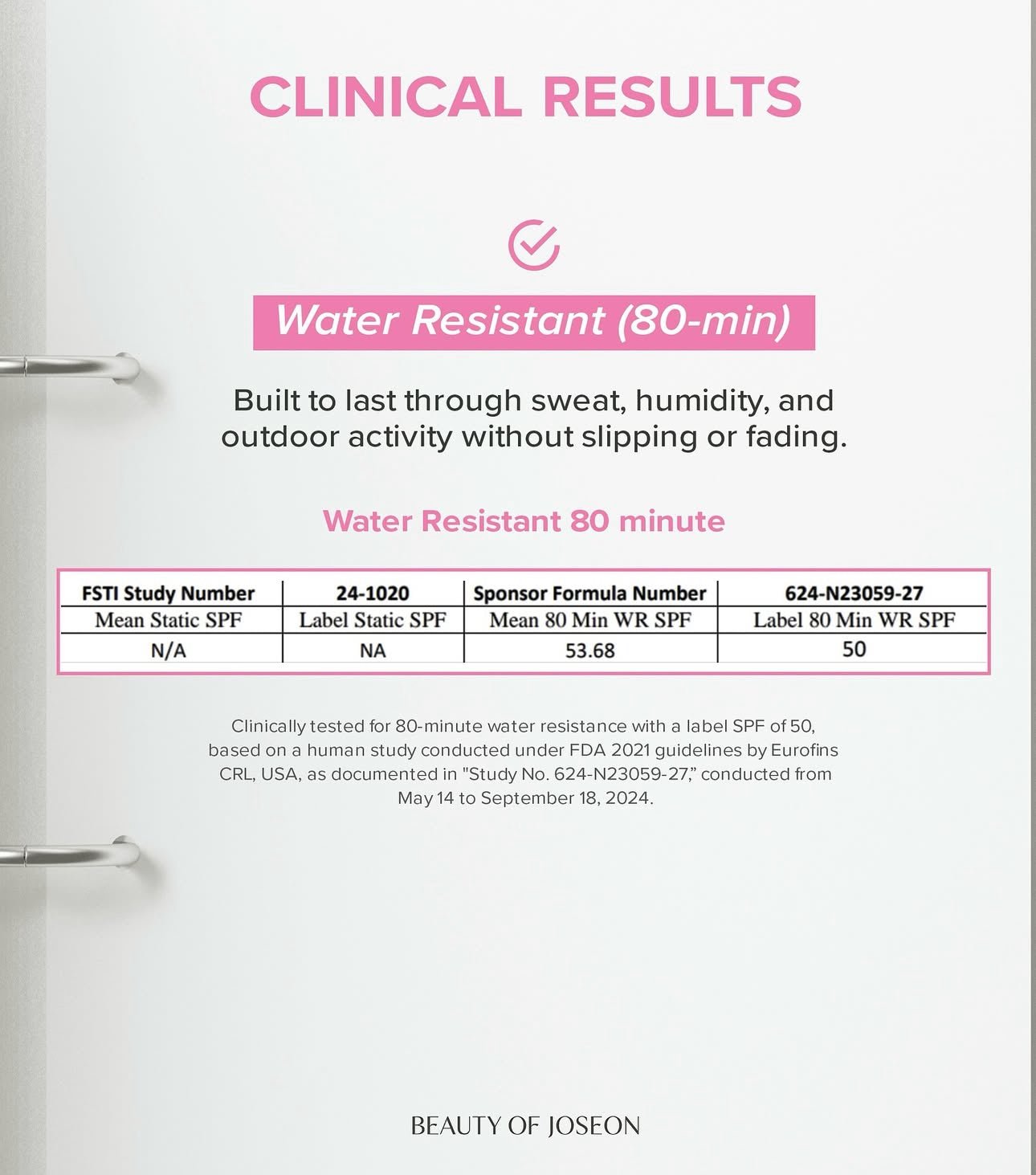 CLINICAL RESULTS

Water Resistant (80-min)

Built to last through sweat, humidity, and outdoor activity without slipping or fading.

Water Resistant 80 minute

| FSTI Study Number | 24-1020 | Sponsor Formula Number | 624-N23059-27 |
|---|---|---|---|
| Mean Static SPF | Label Static SPF | Mean 80 Min WR SPF | Label 80 Min WR SPF |
| N/A | NA | 53.68 | 50 |

Clinically tested for 80-minute water resistance with a label SPF of 50, based on a human study conducted under FDA 2021 guidelines by Eurofins CRL, USA, as documented in "Study No. 624-N23059-27," conducted from May 14 to September 18, 2024.

BEAUTY OF JOSEON